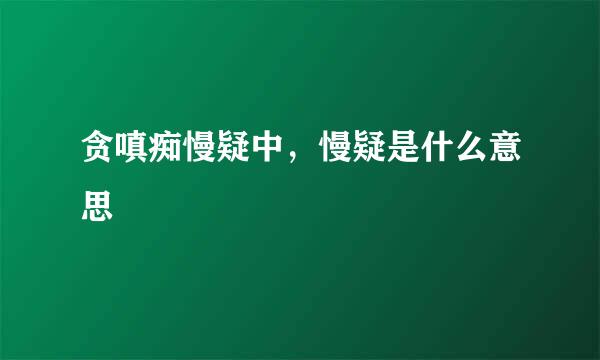 贪嗔痴慢疑中，慢疑是什么意思